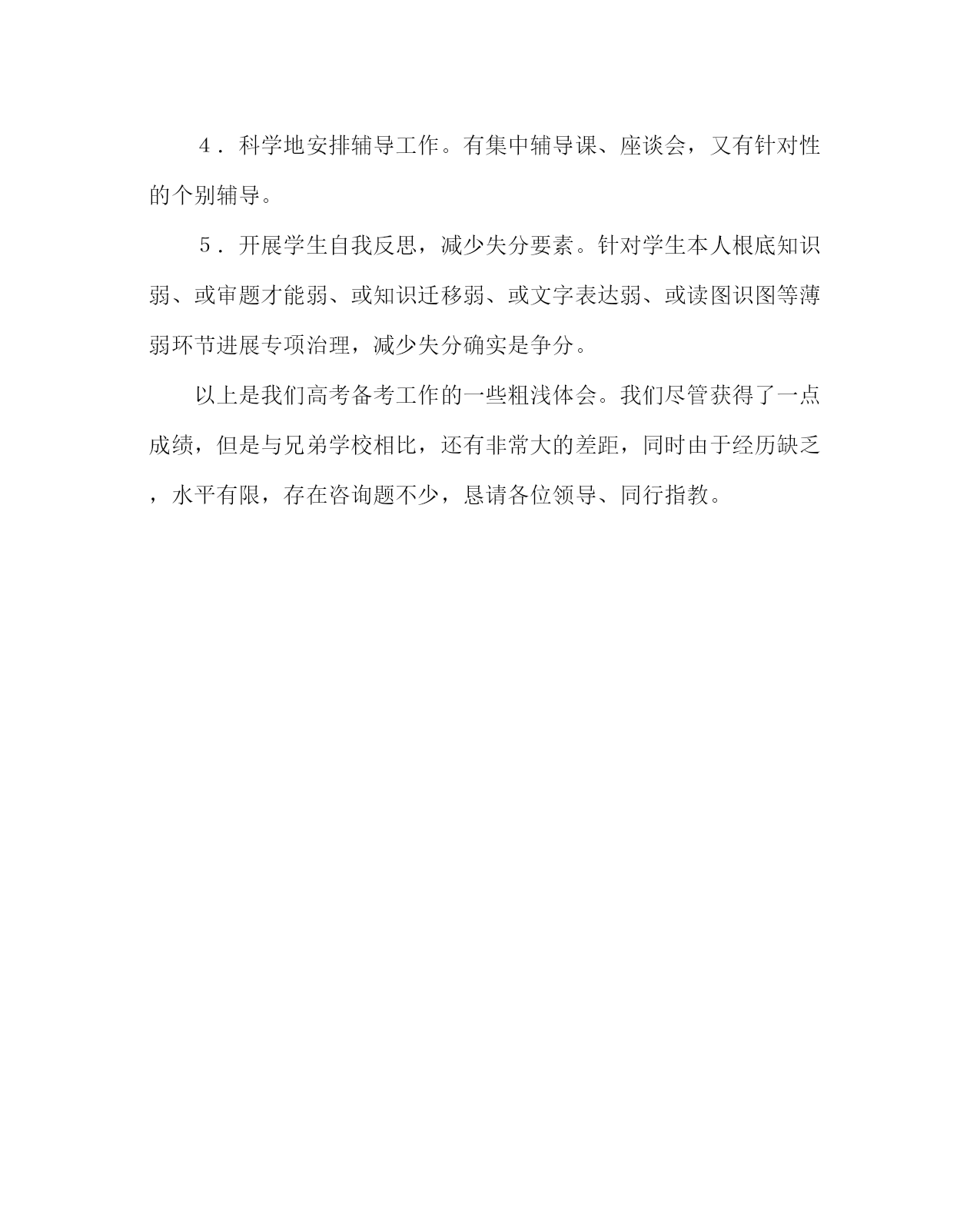 ４．科学地安排辅导工作。有集中辅导课、座谈会，又有针对性的个别辅导。

５．开展学生自我反思，减少失分要素。针对学生本人根底知识弱、或审题才能弱、或知识迁移弱、或文字表达弱、或读图识图等薄弱环节进展专项治理，减少失分确实是争分。

以上是我们高考备考工作的一些粗浅体会。我们尽管获得了一点成绩，但是与兄弟学校相比，还有非常大的差距，同时由于经历缺乏，水平有限，存在咨询题不少，恳请各位领导、同行指教。